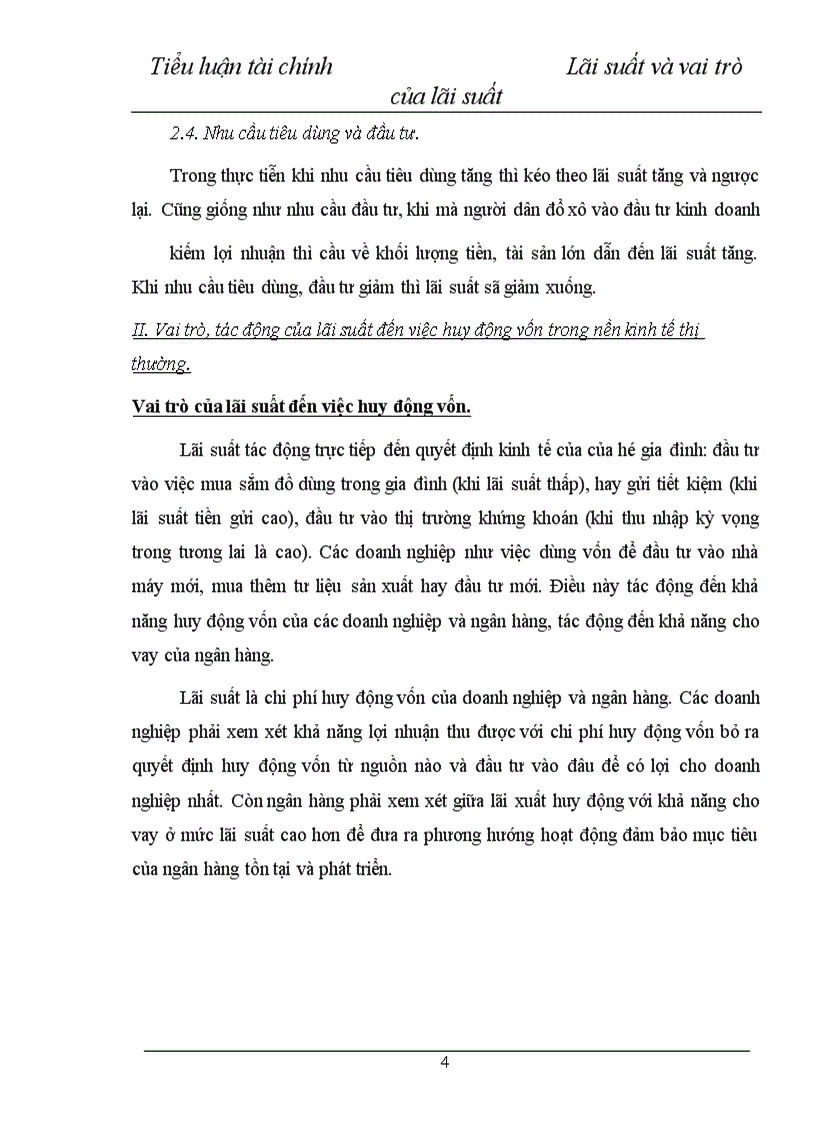 Tiểu luận tài chính Lãi suất và vai trò của lãi suất

2.4. Nhu cầu tiêu dùng và đầu tư.

Trong thực tiễn khi nhu cầu tiêu dùng tăng thì kéo theo lãi suất tăng và ngược lại. Cũng giống như nhu cầu đầu tư, khi mà người dân đổ xô vào đầu tư kinh doanh

kiếm lợi nhuận thì cầu về khối lượng tiền, tài sản lớn dẫn đến lãi suất tăng. Khi nhu cầu tiêu dùng, đầu tư giảm thì lãi suất sã giảm xuống.

II. Vai trò, tác động của lãi suất đến việc huy động vốn trong nền kinh tế thị thường.

Vai trò của lãi suất đến việc huy động vốn.

Lãi suất tác động trực tiếp đến quyết định kinh tế của của hé gia đình: đầu tư vào việc mua sắm đồ dùng trong gia đình (khi lãi suất thấp), hay gửi tiết kiệm (khi lãi suất tiền gửi cao), đầu tư vào thị trường khứng khoán (khi thu nhập kỳ vọng trong tương lai là cao). Các doanh nghiệp như việc dùng vốn để đầu tư vào nhà máy mới, mua thêm tư liệu sản xuất hay đầu tư mới. Điều này tác động đến khả năng huy động vốn của các doanh nghiệp và ngân hàng, tác động đến khả năng cho vay của ngân hàng.

Lãi suất là chi phí huy động vốn của doanh nghiệp và ngân hàng. Các doanh nghiệp phải xem xét khả năng lợi nhuận thu được với chi phí huy động vốn bỏ ra quyết định huy động vốn từ nguồn nào và đầu tư vào đâu để có lợi cho doanh nghiệp nhất. Còn ngân hàng phải xem xét giữa lãi xuất huy động với khả năng cho vay ở mức lãi suất cao hơn để đưa ra phương hướng hoạt động đảm bảo mục tiêu của ngân hàng tồn tại và phát triển.

4